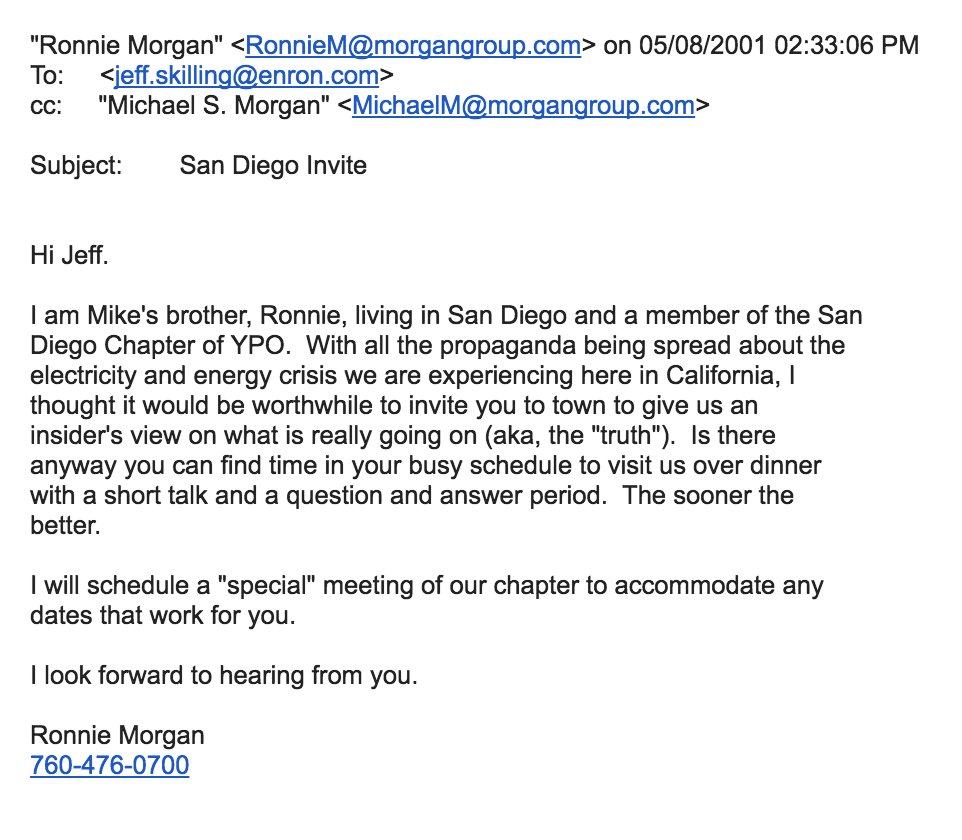 "Ronnie Morgan" <RonnieM@morgangroup.com> on 05/08/2001 02:33:06 PM
To: <jeff.skilling@enron.com>
cc: "Michael S. Morgan" <MichaelM@morgangroup.com>

Subject: San Diego Invite

Hi Jeff.

I am Mike's brother, Ronnie, living in San Diego and a member of the San Diego Chapter of YPO. With all the propaganda being spread about the electricity and energy crisis we are experiencing here in California, I thought it would be worthwhile to invite you to town to give us an insider's view on what is really going on (aka, the "truth"). Is there anyway you can find time in your busy schedule to visit us over dinner with a short talk and a question and answer period. The sooner the better.

I will schedule a "special" meeting of our chapter to accommodate any dates that work for you.

I look forward to hearing from you.

Ronnie Morgan
760-476-0700